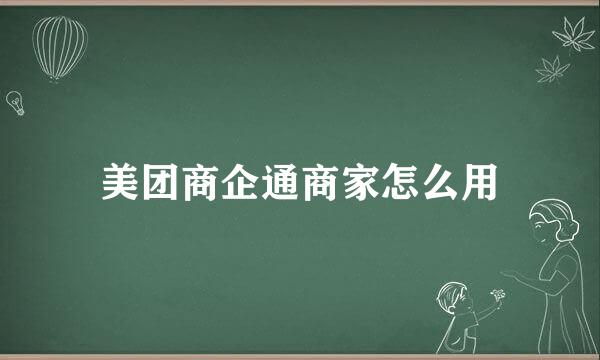 美团商企通商家怎么用